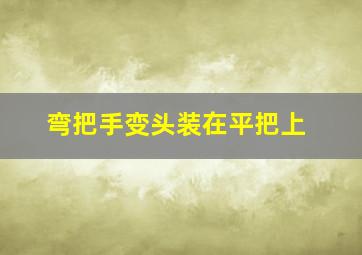 弯把手变头装在平把上